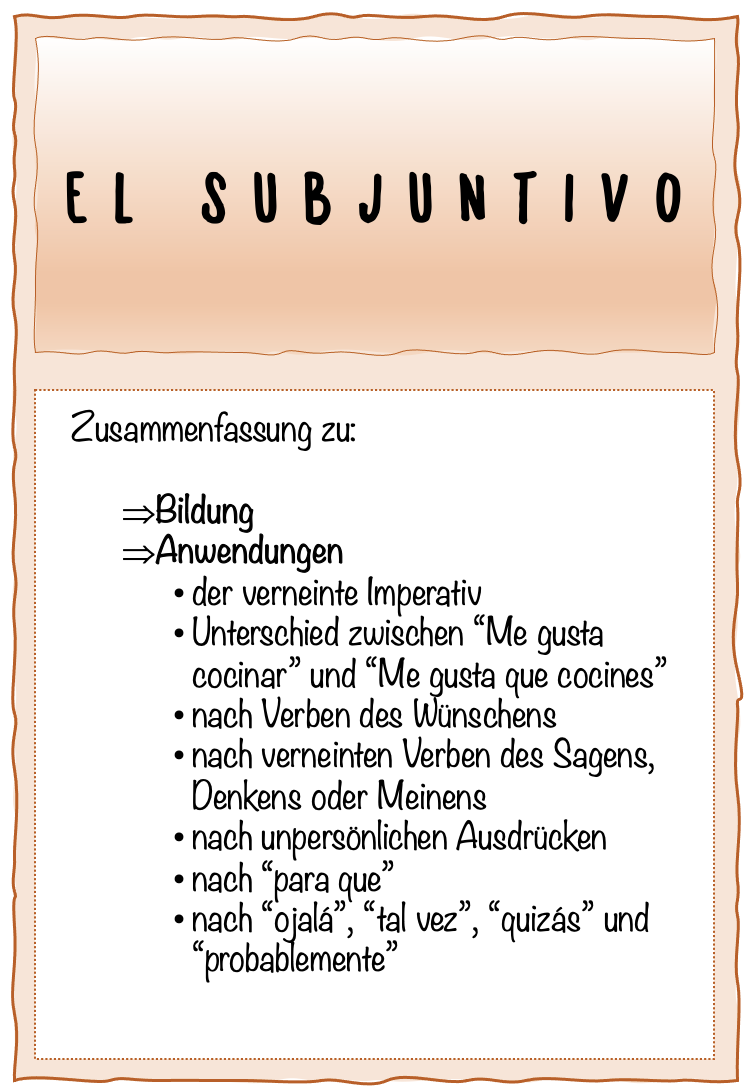 EL SUBJUNTIVO

Zusammenfassung zu:

⇒Bildung
⇒Anwendungen
• der verneinte Imperativ
• Unterschied zwischen "Me gusta cocinar" und "Me gusta que cocines"
• nach Verben des Wünschens
• nach verneinten Verben des Sagens, Denkens oder Meinens
• nach unpersönlichen Ausdrücken
• nach "para que"
• nach "ojalá", "tal vez", "quizás" und "probablemente"